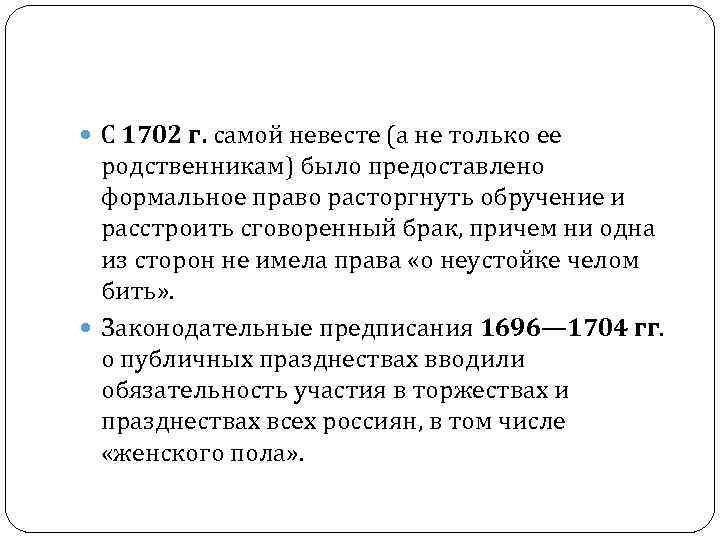 С 1702 г. самой невесте (а не только ее родственникам) было предоставлено формальное право расторгнуть обручение и расстроить сговоренный брак, причем ни одна из сторон не имела права «о неустойке челом бить».

Законодательные предписания 1696—1704 гг. о публичных празднествах вводили обязательность участия в торжествах и празднествах всех россиян, в том числе «женского пола».